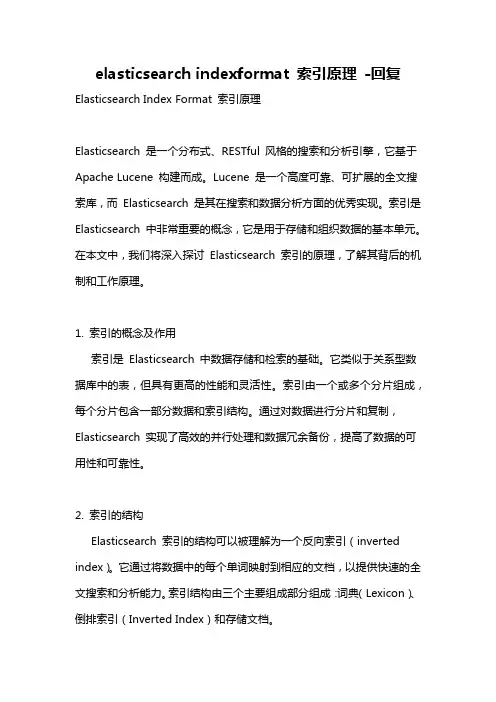 elasticsearch indexformat 索引原理 -回复

Elasticsearch Index Format 索引原理

Elasticsearch 是一个分布式、RESTful 风格的搜索和分析引擎，它基于 Apache Lucene 构建而成。Lucene 是一个高度可靠、可扩展的全文搜索库，而 Elasticsearch 是其在搜索和数据分析方面的优秀实现。索引是 Elasticsearch 中非常重要的概念，它是用于存储和组织数据的基本单元。在本文中，我们将深入探讨 Elasticsearch 索引的原理，了解其背后的机制和工作原理。

1. 索引的概念及作用

索引是 Elasticsearch 中数据存储和检索的基础。它类似于关系型数据库中的表，但具有更高的性能和灵活性。索引由一个或多个分片组成，每个分片包含一部分数据和索引结构。通过对数据进行分片和复制，Elasticsearch 实现了高效的并行处理和数据冗余备份，提高了数据的可用性和可靠性。

2. 索引的结构

Elasticsearch 索引的结构可以被理解为一个反向索引（inverted index）。它通过将数据中的每个单词映射到相应的文档，以提供快速的全文搜索和分析能力。索引结构由三个主要组成部分组成：词典（Lexicon）、倒排索引（Inverted Index）和存储文档。